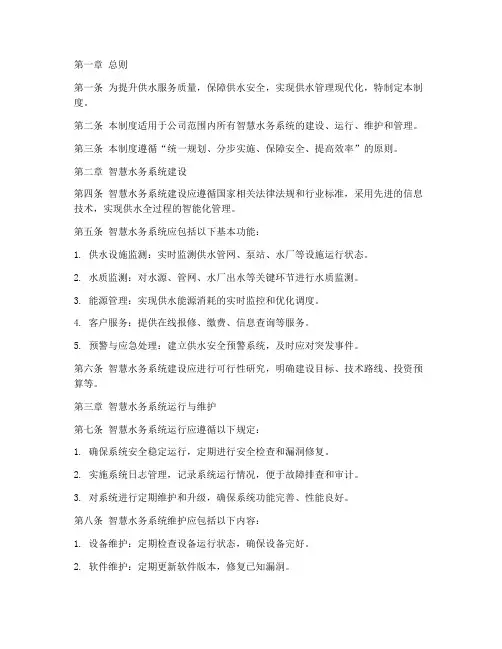 第一章 总则

第一条 为提升供水服务质量，保障供水安全，实现供水管理现代化，特制定本制度。

第二条 本制度适用于公司范围内所有智慧水务系统的建设、运行、维护和管理。

第三条 本制度遵循“统一规划、分步实施、保障安全、提高效率”的原则。

第二章 智慧水务系统建设

第四条 智慧水务系统建设应遵循国家相关法律法规和行业标准，采用先进的信息技术，实现供水全过程的智能化管理。

第五条 智慧水务系统应包括以下基本功能：

1. 供水设施监测：实时监测供水管网、泵站、水厂等设施运行状态。

2. 水质监测：对水源、管网、水厂出水等关键环节进行水质监测。

3. 能源管理：实现供水能源消耗的实时监控和优化调度。

4. 客户服务：提供在线报修、缴费、信息查询等服务。

5. 预警与应急处理：建立供水安全预警系统，及时应对突发事件。

第六条 智慧水务系统建设应进行可行性研究，明确建设目标、技术路线、投资预算等。

第三章 智慧水务系统运行与维护

第七条 智慧水务系统运行应遵循以下规定：

1. 确保系统安全稳定运行，定期进行安全检查和漏洞修复。

2. 实施系统日志管理，记录系统运行情况，便于故障排查和审计。

3. 对系统进行定期维护和升级，确保系统功能完善、性能良好。

第八条 智慧水务系统维护应包括以下内容：

1. 设备维护：定期检查设备运行状态，确保设备完好。

2. 软件维护：定期更新软件版本，修复已知漏洞。